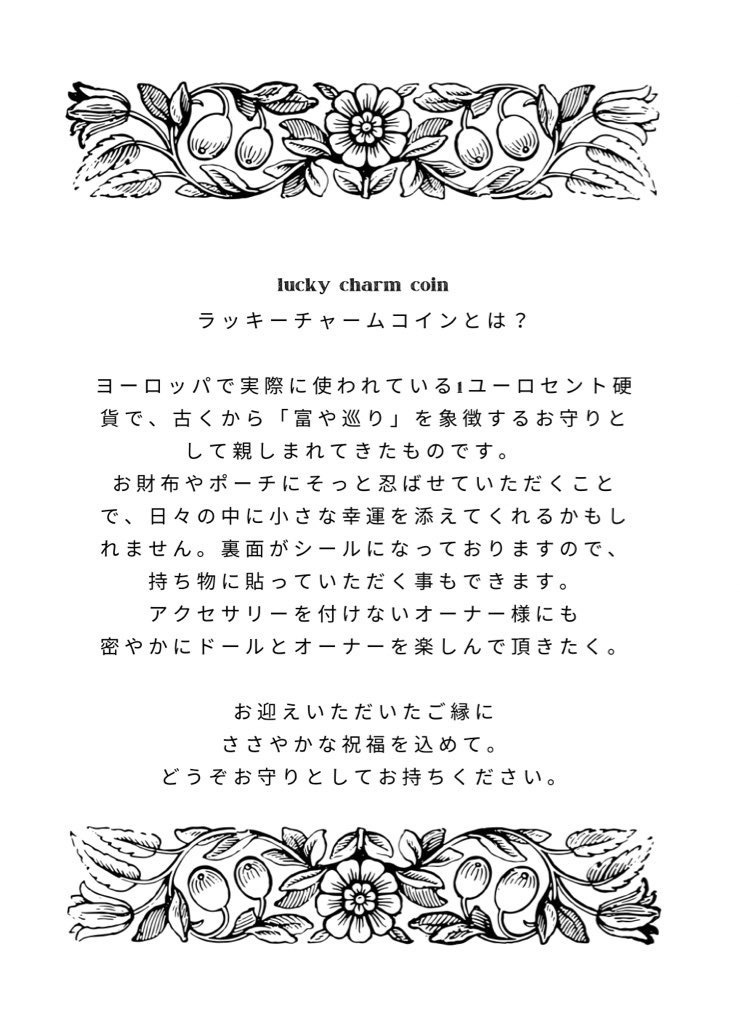 lucky charm coin
ラッキーチャームコインとは？

ヨーロッパで実際に使われている1ユーロセント硬貨で、古くから「富や巡り」を象徴するお守りとして親しまれてきたものです。
お財布やポーチにそっと忍ばせていただくことで、日々の中に小さな幸運を添えてくれるかもしれません。裏面がシールになっておりますので、持ち物に貼っていただく事もできます。
アクセサリーを付けないオーナー様にも
密やかにドールとオーナーを楽しんで頂きたく。

お迎えいただいたご縁に
ささやかな祝福を込めて。
どうぞお守りとしてお持ちください。